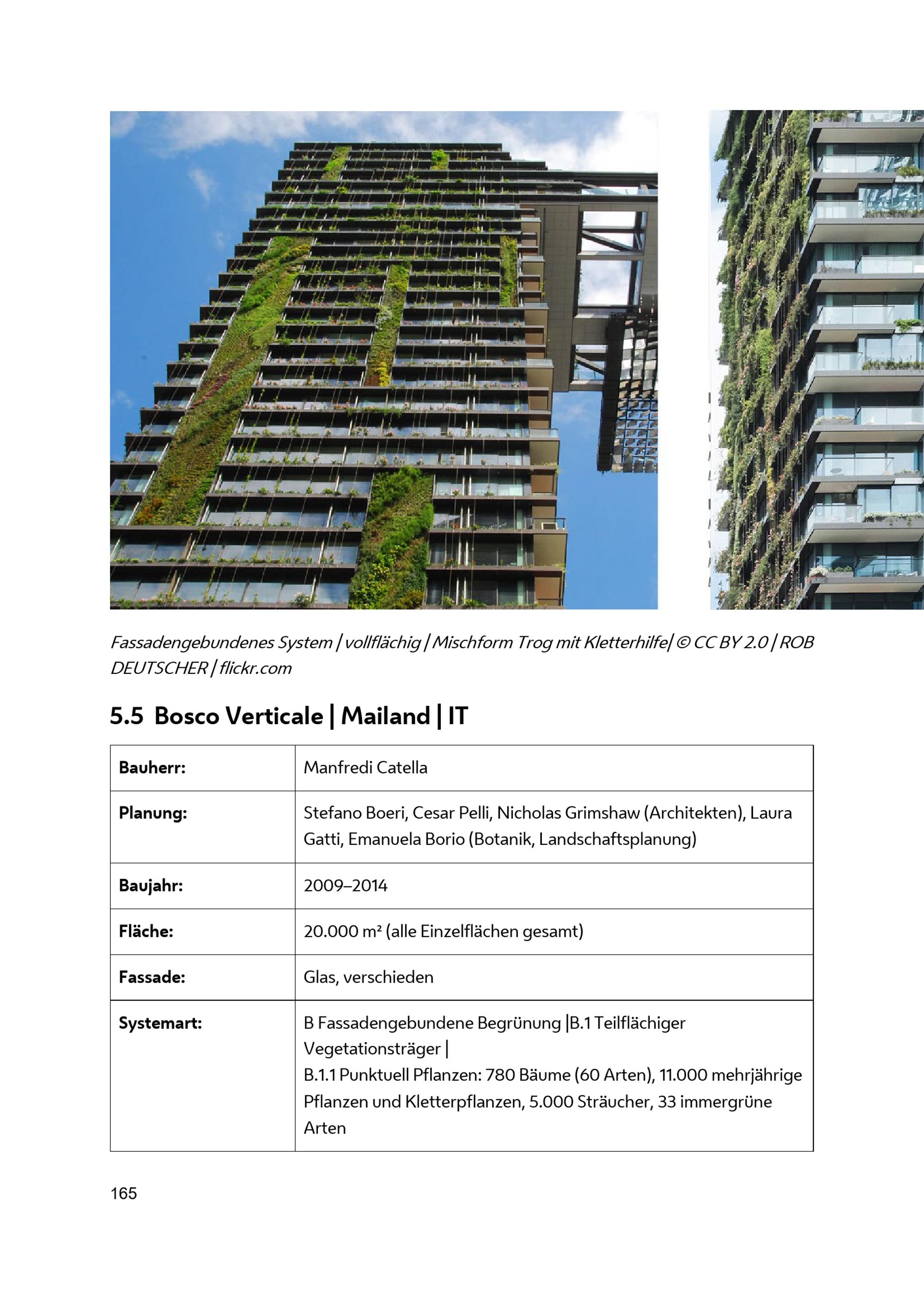 Fassadengebundenes System | vollflächig | Mischform Trog mit Kletterhilfe| © CC BY 2.0 | ROB DEUTSCHER | flickr.com

5.5 Bosco Verticale | Mailand | IT

| Bauherr: | Manfredi Catella |
|---|---|
| Planung: | Stefano Boeri, Cesar Pelli, Nicholas Grimshaw (Architekten), Laura Gatti, Emanuela Borio (Botanik, Landschaftsplanung) |
| Baujahr: | 2009–2014 |
| Fläche: | 20.000 m² (alle Einzelflächen gesamt) |
| Fassade: | Glas, verschieden |
| Systemart: | B Fassadengebundene Begrünung \|B.1 Teilflächiger Vegetationsträger \| B.1.1 Punktuell Pflanzen: 780 Bäume (60 Arten), 11.000 mehrjährige Pflanzen und Kletterpflanzen, 5.000 Sträucher, 33 immergrüne Arten |

165